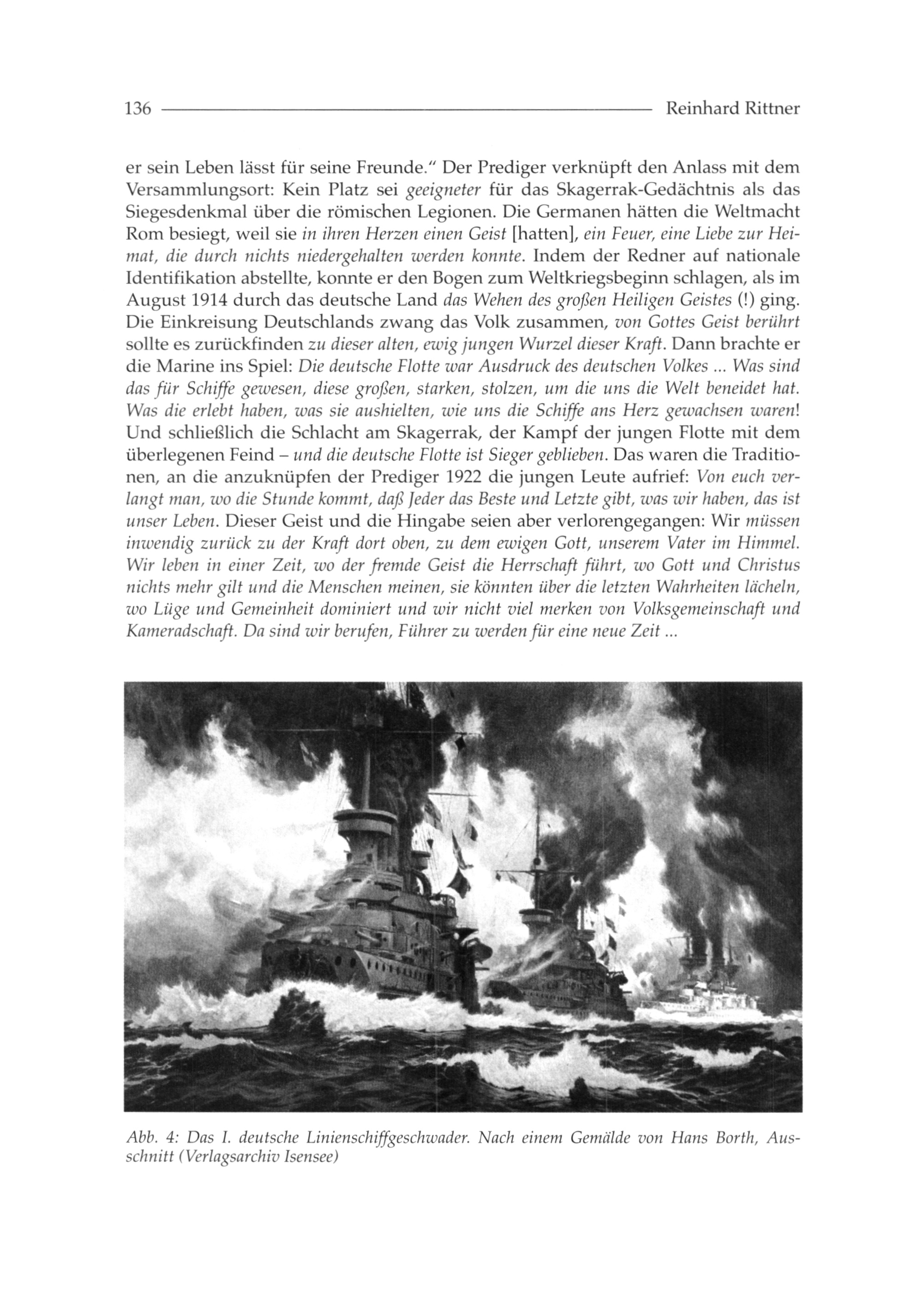 136 Reinhard Rittner

er sein Leben lässt für seine Freunde." Der Prediger verknüpft den Anlass mit dem Versammlungsort: Kein Platz sei geeigneter für das Skagerrak-Gedächtnis als das Siegesdenkmal über die römischen Legionen. Die Germanen hätten die Weltmacht Rom besiegt, weil sie in ihren Herzen einen Geist [hatten], ein Feuer, eine Liebe zur Heimat, die durch nichts niedergehalten werden konnte. Indem der Redner auf nationale Identifikation abstellte, konnte er den Bogen zum Weltkriegsbeginn schlagen, als im August 1914 durch das deutsche Land das Wehen des großen Heiligen Geistes (!) ging. Die Einkreisung Deutschlands zwang das Volk zusammen, von Gottes Geist berührt sollte es zurückfinden zu dieser alten, ewig jungen Wurzel dieser Kraft. Dann brachte er die Marine ins Spiel: Die deutsche Flotte war Ausdruck des deutschen Volkes ... Was sind das für Schiffe gewesen, diese großen, starken, stolzen, um die uns die Welt beneidet hat. Was die erlebt haben, was sie aushielten, wie uns die Schiffe ans Herz gewachsen waren! Und schließlich die Schlacht am Skagerrak, der Kampf der jungen Flotte mit dem überlegenen Feind – und die deutsche Flotte ist Sieger geblieben. Das waren die Traditionen, an die anzuknüpfen der Prediger 1922 die jungen Leute aufrief: Von euch verlangt man, wo die Stunde kommt, daß Jeder das Beste und Letzte gibt, was wir haben, das ist unser Leben. Dieser Geist und die Hingabe seien aber verlorengegangen: Wir müssen inwendig zurück zu der Kraft dort oben, zu dem ewigen Gott, unserem Vater im Himmel. Wir leben in einer Zeit, wo der fremde Geist die Herrschaft führt, wo Gott und Christus nichts mehr gilt und die Menschen meinen, sie könnten über die letzten Wahrheiten lächeln, wo Lüge und Gemeinheit dominiert und wir nicht viel merken von Volksgemeinschaft und Kameradschaft. Da sind wir berufen, Führer zu werden für eine neue Zeit ...

Abb. 4: Das I. deutsche Linienschiffgeschwader. Nach einem Gemälde von Hans Borth, Ausschnitt (Verlagsarchiv Isensee)